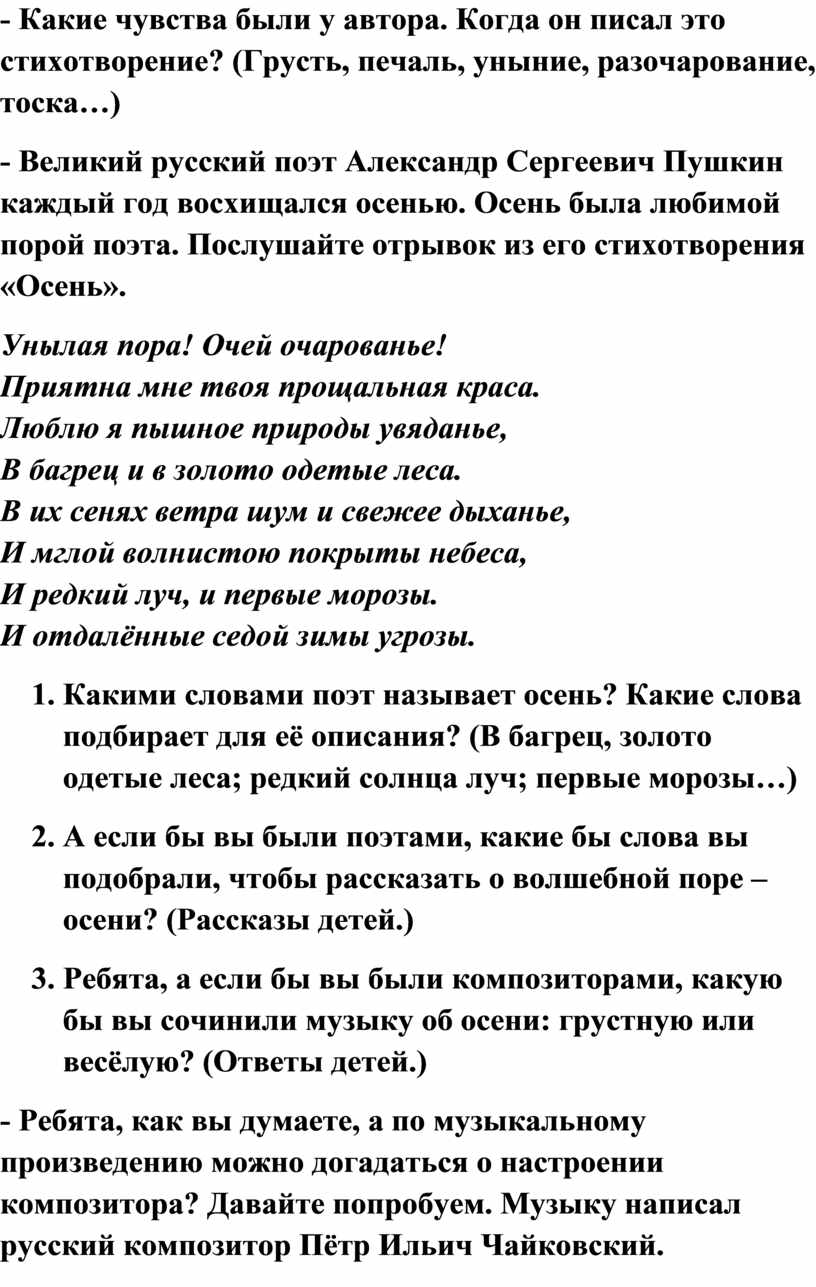 - Какие чувства были у автора. Когда он писал это стихотворение? (Грусть, печаль, уныние, разочарование, тоска…)

- Великий русский поэт Александр Сергеевич Пушкин каждый год восхищался осенью. Осень была любимой порой поэта. Послушайте отрывок из его стихотворения «Осень».

Унылая пора! Очей очарованье!
Приятна мне твоя прощальная краса.
Люблю я пышное природы увяданье,
В багрец и в золото одетые леса.
В их сенях ветра шум и свежее дыханье,
И мглой волнистою покрыты небеса,
И редкий луч, и первые морозы.
И отдалённые седой зимы угрозы.

1. Какими словами поэт называет осень? Какие слова подбирает для её описания? (В багрец, золото одетые леса; редкий солнца луч; первые морозы…)

2. А если бы вы были поэтами, какие бы слова вы подобрали, чтобы рассказать о волшебной поре – осени? (Рассказы детей.)

3. Ребята, а если бы вы были композиторами, какую бы вы сочинили музыку об осени: грустную или весёлую? (Ответы детей.)

- Ребята, как вы думаете, а по музыкальному произведению можно догадаться о настроении композитора? Давайте попробуем. Музыку написал русский композитор Пётр Ильич Чайковский.